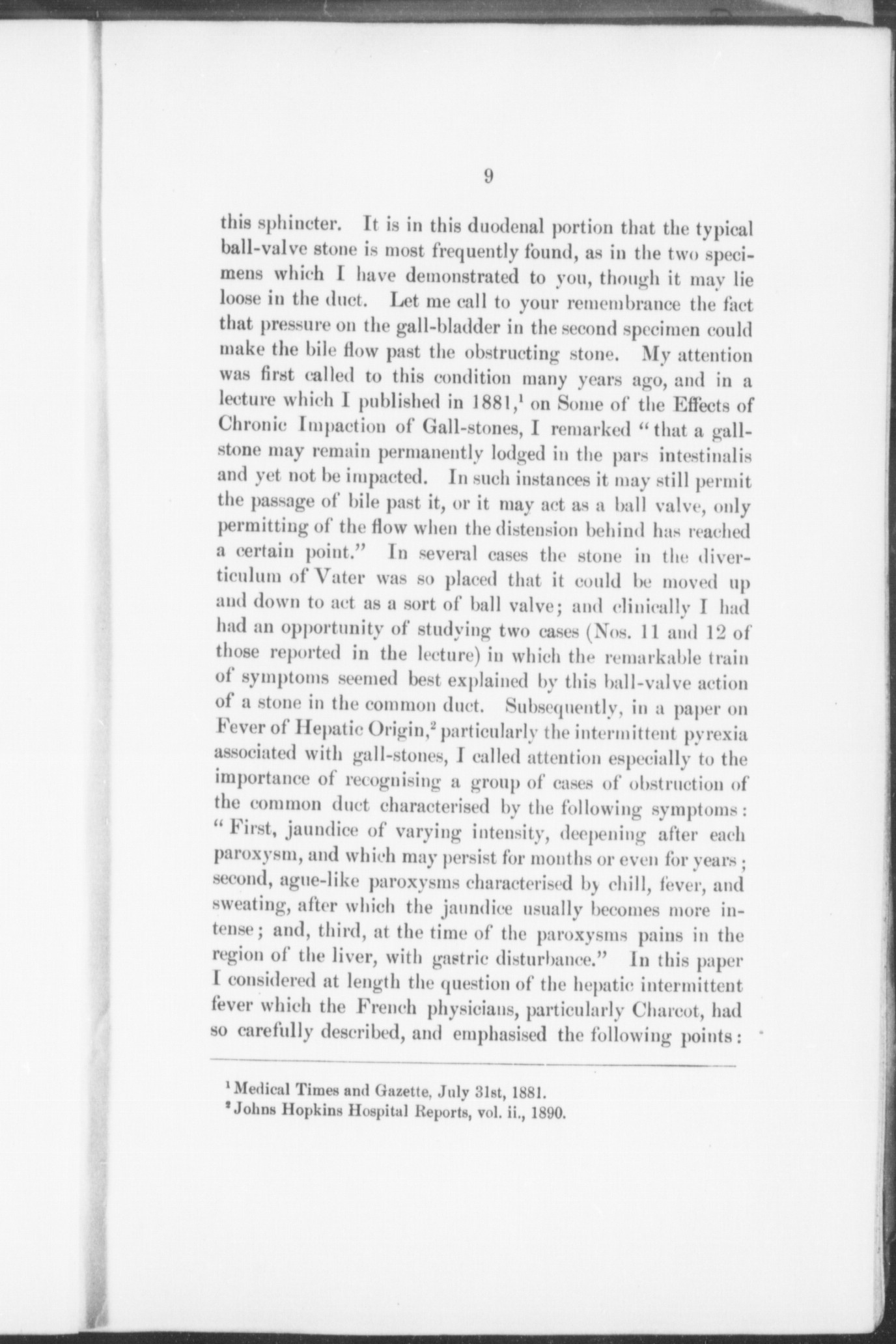 9

this sphincter. It is in this duodenal portion that the typical ball-valve stone is most frequently found, as in the two specimens which I have demonstrated to you, though it may lie loose in the duct. Let me call to your remembrance the fact that pressure on the gall-bladder in the second specimen could make the bile flow past the obstructing stone. My attention was first called to this condition many years ago, and in a lecture which I published in 1881,$^1$ on Some of the Effects of Chronic Impaction of Gall-stones, I remarked "that a gallstone may remain permanently lodged in the pars intestinalis and yet not be impacted. In such instances it may still permit the passage of bile past it, or it may act as a ball valve, only permitting of the flow when the distension behind has reached a certain point." In several cases the stone in the diverticulum of Vater was so placed that it could be moved up and down to act as a sort of ball valve; and clinically I had had an opportunity of studying two cases (Nos. 11 and 12 of those reported in the lecture) in which the remarkable train of symptoms seemed best explained by this ball-valve action of a stone in the common duct. Subsequently, in a paper on Fever of Hepatic Origin,$^2$ particularly the intermittent pyrexia associated with gall-stones, I called attention especially to the importance of recognising a group of cases of obstruction of the common duct characterised by the following symptoms: "First, jaundice of varying intensity, deepening after each paroxysm, and which may persist for months or even for years; second, ague-like paroxysms characterised by chill, fever, and sweating, after which the jaundice usually becomes more intense; and, third, at the time of the paroxysms pains in the region of the liver, with gastric disturbance." In this paper I considered at length the question of the hepatic intermittent fever which the French physicians, particularly Charcot, had so carefully described, and emphasised the following points:

$^1$ Medical Times and Gazette, July 31st, 1881.
$^2$ Johns Hopkins Hospital Reports, vol. ii., 1890.